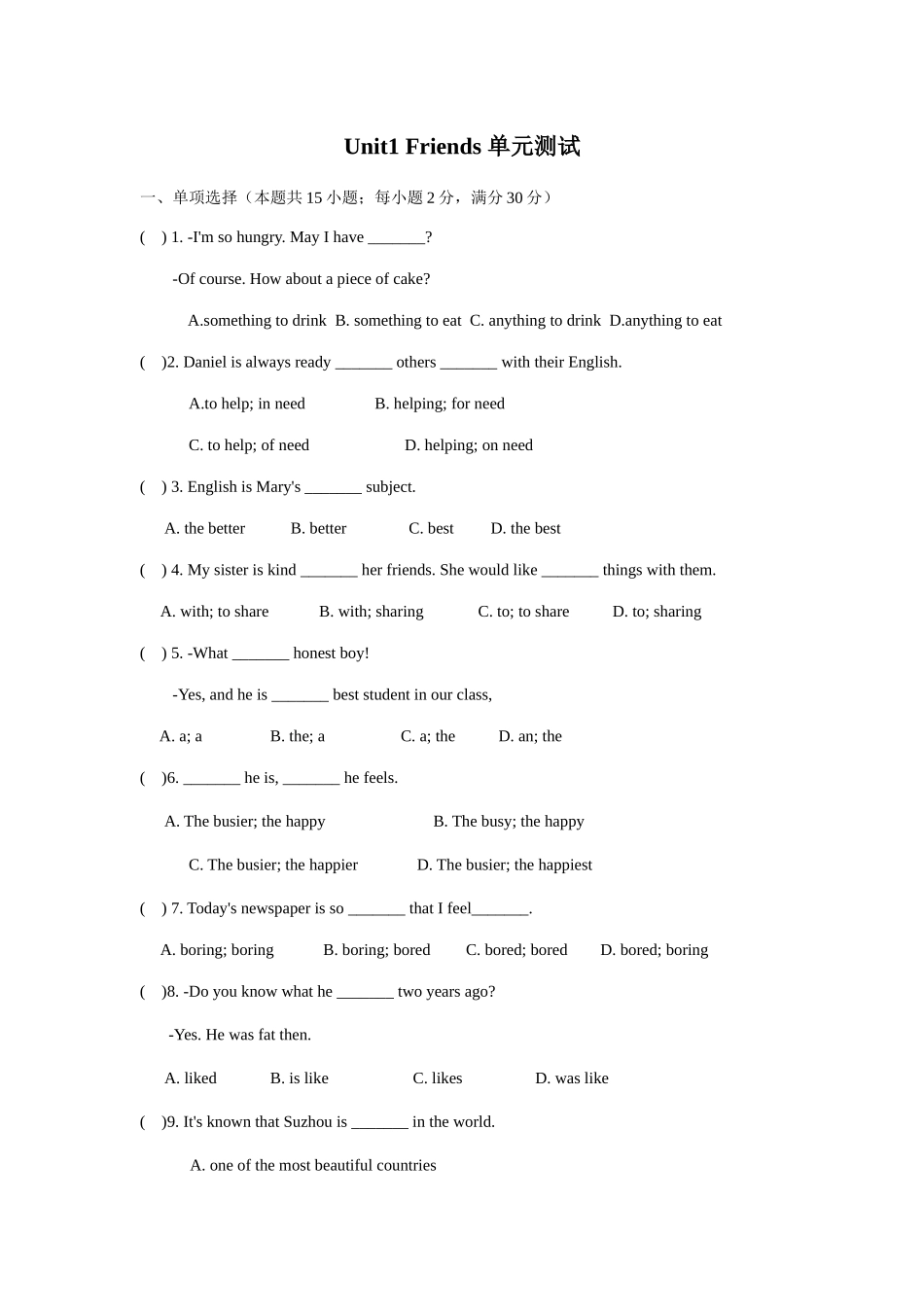 Unit1 Friends 单元测试

一、单项选择（本题共 15 小题；每小题 2 分，满分 30 分）

(　) 1. -I'm so hungry. May I have _______?

-Of course. How about a piece of cake?

A.something to drink  B. something to eat  C. anything to drink  D.anything to eat

(　)2. Daniel is always ready _______ others _______ with their English.

A.to help; in need　　B. helping; for need

C. to help; of need　　D. helping; on need

(　) 3. English is Mary's _______ subject.

A. the better　　B. better　　C. best　　D. the best

(　) 4. My sister is kind _______ her friends. She would like _______ things with them.

A. with; to share　　B. with; sharing　　C. to; to share　　D. to; sharing

(　) 5. -What _______ honest boy!

-Yes, and he is _______ best student in our class,

A. a; a　　B. the; a　　C. a; the　　D. an; the

(　)6. _______ he is, _______ he feels.

A. The busier; the happy　　B. The busy; the happy

C. The busier; the happier　　D. The busier; the happiest

(　) 7. Today's newspaper is so _______ that I feel_______.

A. boring; boring　　B. boring; bored　　C. bored; bored　　D. bored; boring

(　)8. -Do you know what he _______ two years ago?

-Yes. He was fat then.

A. liked　　B. is like　　C. likes　　D. was like

(　)9. It's known that Suzhou is _______ in the world.

A. one of the most beautiful countries